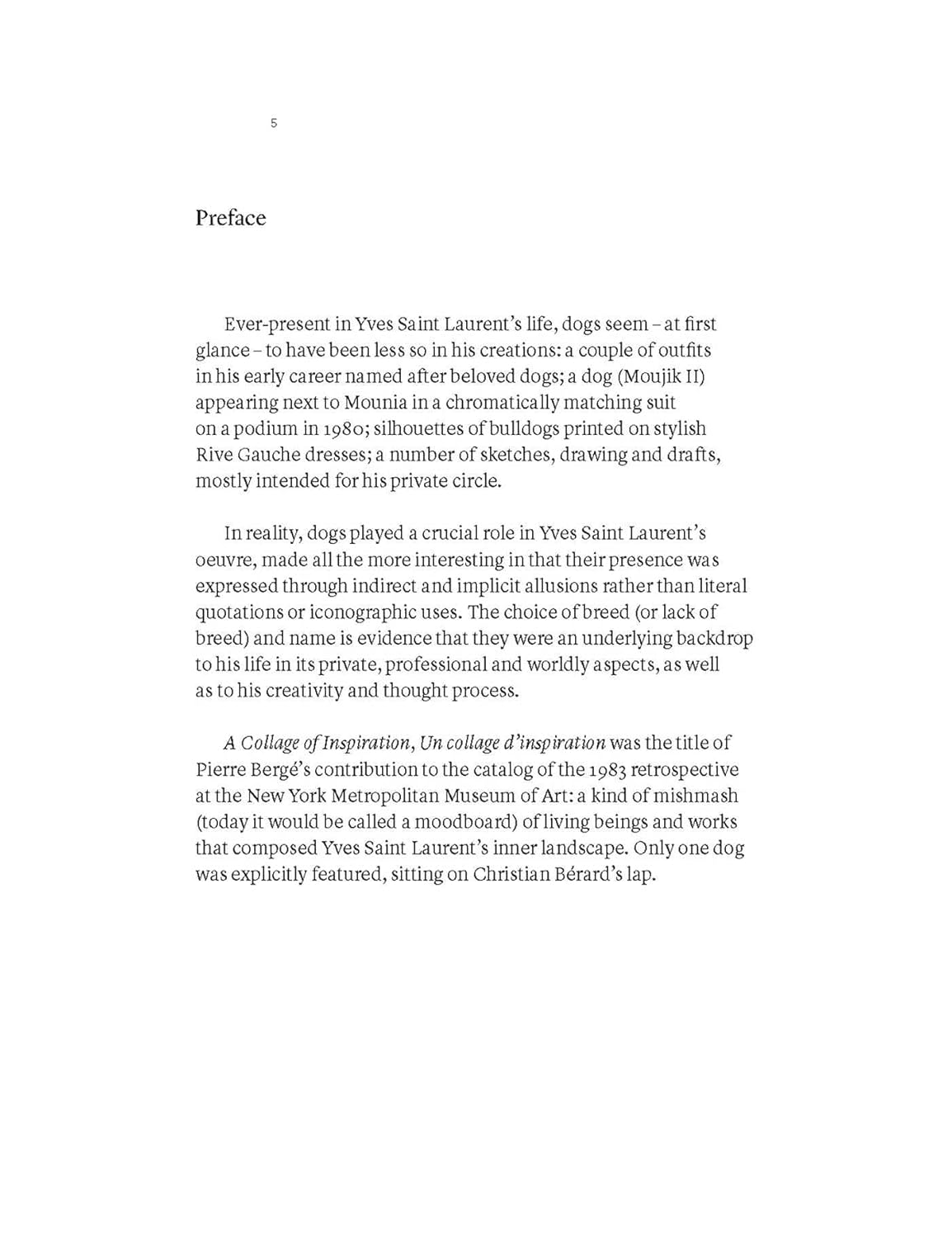 5

Preface

Ever-present in Yves Saint Laurent's life, dogs seem – at first glance – to have been less so in his creations: a couple of outfits in his early career named after beloved dogs; a dog (Moujik II) appearing next to Mounia in a chromatically matching suit on a podium in 1980; silhouettes of bulldogs printed on stylish Rive Gauche dresses; a number of sketches, drawing and drafts, mostly intended for his private circle.

In reality, dogs played a crucial role in Yves Saint Laurent's oeuvre, made all the more interesting in that their presence was expressed through indirect and implicit allusions rather than literal quotations or iconographic uses. The choice of breed (or lack of breed) and name is evidence that they were an underlying backdrop to his life in its private, professional and worldly aspects, as well as to his creativity and thought process.

A Collage of Inspiration, Un collage d'inspiration was the title of Pierre Bergé's contribution to the catalog of the 1983 retrospective at the New York Metropolitan Museum of Art: a kind of mishmash (today it would be called a moodboard) of living beings and works that composed Yves Saint Laurent's inner landscape. Only one dog was explicitly featured, sitting on Christian Bérard's lap.